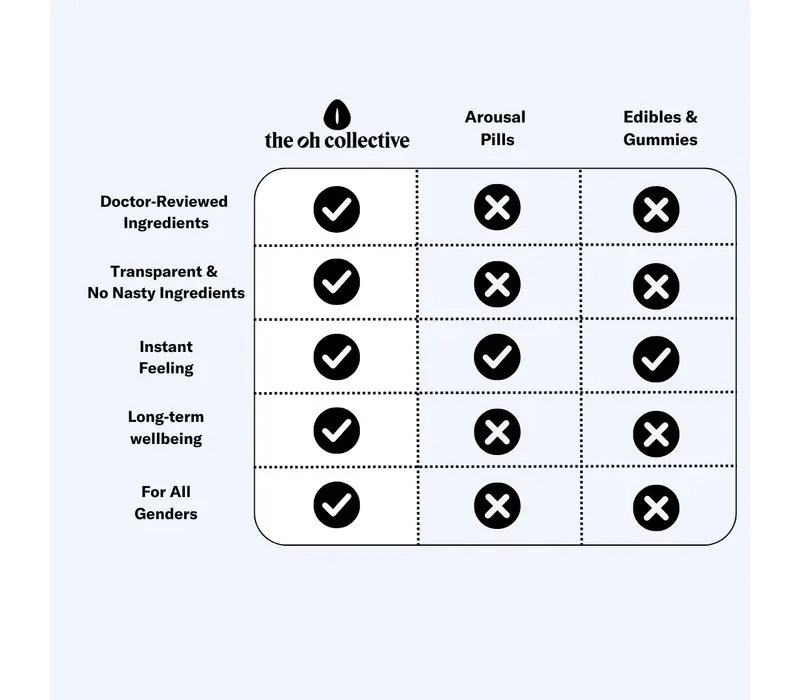 | | the oh collective | Arousal Pills | Edibles & Gummies |
|---|---|---|---|
| Doctor-Reviewed Ingredients | ✓ | ✗ | ✗ |
| Transparent & No Nasty Ingredients | ✓ | ✗ | ✗ |
| Instant Feeling | ✓ | ✓ | ✓ |
| Long-term wellbeing | ✓ | ✗ | ✗ |
| For All Genders | ✓ | ✗ | ✗ |